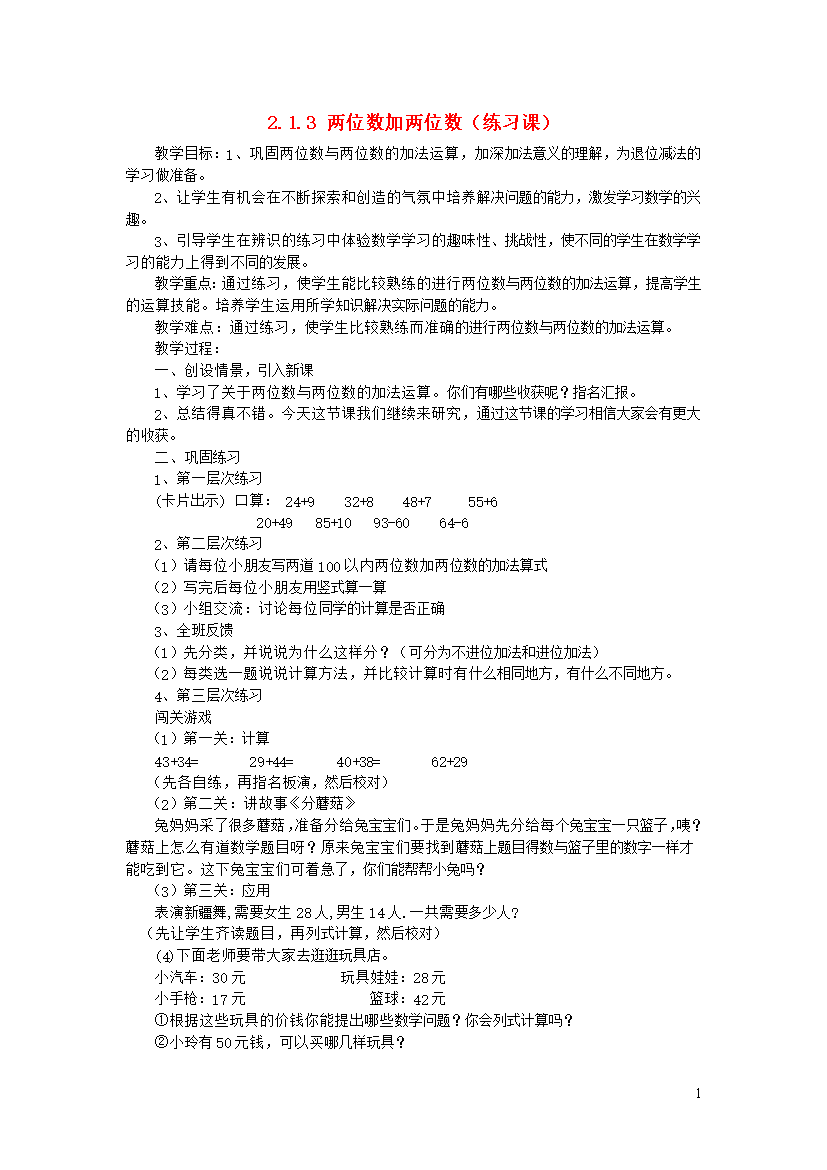 2.1.3 两位数加两位数（练习课）

教学目标：1、巩固两位数与两位数的加法运算，加深加法意义的理解，为退位减法的学习做准备。

2、让学生有机会在不断探索和创造的气氛中培养解决问题的能力，激发学习数学的兴趣。

3、引导学生在辨识的练习中体验数学学习的趣味性、挑战性，使不同的学生在数学学习的能力上得到不同的发展。

教学重点：通过练习，使学生能比较熟练的进行两位数与两位数的加法运算，提高学生的运算技能。培养学生运用所学知识解决实际问题的能力。

教学难点：通过练习，使学生比较熟练而准确的进行两位数与两位数的加法运算。

教学过程：

一、创设情景，引入新课

1、学习了关于两位数与两位数的加法运算。你们有哪些收获呢？指名汇报。

2、总结得真不错。今天这节课我们继续来研究，通过这节课的学习相信大家会有更大的收获。

二、巩固练习

1、第一层次练习

（卡片出示）口算： 24+9 32+8 48+7 55+6

20+49 85+10 93-60 64-6

2、第二层次练习

（1）请每位小朋友写两道100以内两位数加两位数的加法算式

（2）写完后每位小朋友用竖式算一算

（3）小组交流：讨论每位同学的计算是否正确

3、全班反馈

（1）先分类，并说说为什么这样分？（可分为不进位加法和进位加法）

（2）每类选一题说说计算方法，并比较计算时有什么相同地方，有什么不同地方。

4、第三层次练习

闯关游戏

（1）第一关：计算

43+34= 29+44= 40+38= 62+29

（先各自练，再指名板演，然后校对）

（2）第二关：讲故事《分蘑菇》

兔妈妈采了很多蘑菇，准备分给兔宝宝们。于是兔妈妈先分给每个兔宝宝一只篮子，咦？蘑菇上怎么有道数学题目呀？原来兔宝宝们要找到蘑菇上题目得数与篮子里的数字一样才能吃到它。这下兔宝宝们可着急了，你们能帮帮小兔吗？

（3）第三关：应用

表演新疆舞，需要女生28人，男生14人.一共需要多少人？

（先让学生齐读题目，再列式计算，然后校对）

(4)下面老师要带大家去逛逛玩具店。

小汽车：30元 玩具娃娃：28元

小手枪：17元 篮球：42元

①根据这些玩具的价钱你能提出哪些数学问题？你会列式计算吗？

②小玲有50元钱，可以买哪几样玩具？

1